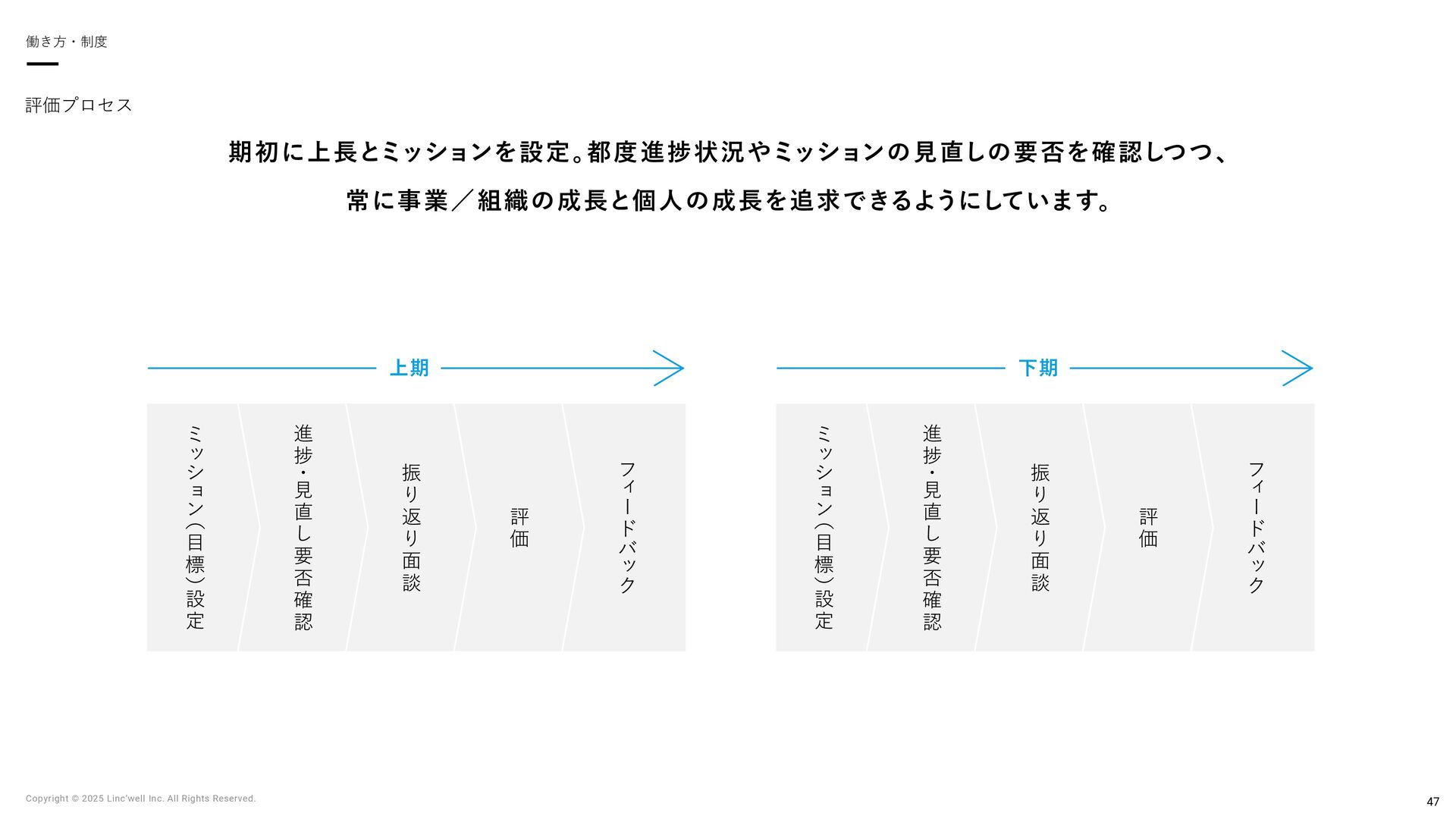 働き方・制度

評価プロセス

期初に上長とミッションを設定。都度進捗状況やミッションの見直しの要否を確認しつつ、
常に事業／組織の成長と個人の成長を追求できるようにしています。

上期

ミッション（目標）設定

進捗・見直し要否確認

振り返り面談

評価

フィードバック

下期

ミッション（目標）設定

進捗・見直し要否確認

振り返り面談

評価

フィードバック

Copyright © 2025 Linc'well Inc. All Rights Reserved.

47